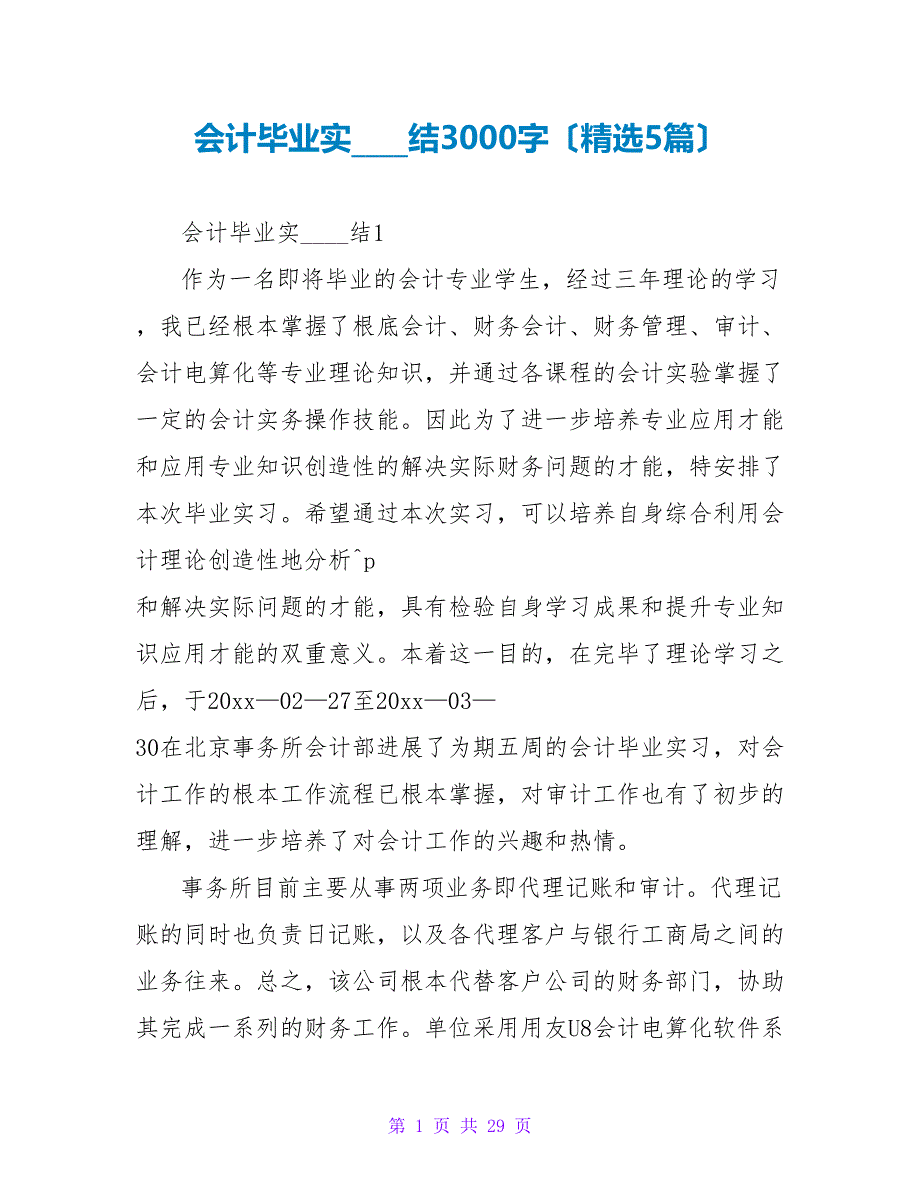 会计毕业实____结3000字〔精选5篇〕

会计毕业实____结1

作为一名即将毕业的会计专业学生，经过三年理论的学习，我已经根本掌握了根底会计、财务会计、财务管理、审计、会计电算化等专业理论知识，并通过各课程的会计实验掌握了一定的会计实务操作技能。因此为了进一步培养专业应用才能和应用专业知识创造性的解决实际财务问题的才能，特安排了本次毕业实习。希望通过本次实习，可以培养自身综合利用会计理论创造性地分析^p
和解决实际问题的才能，具有检验自身学习成果和提升专业知识应用才能的双重意义。本着这一目的，在完毕了理论学习之后，于20xx—02—27至20xx—03—
30在北京事务所会计部进展了为期五周的会计毕业实习，对会计工作的根本工作流程已根本掌握，对审计工作也有了初步的理解，进一步培养了对会计工作的兴趣和热情。

事务所目前主要从事两项业务即代理记账和审计。代理记账的同时也负责日记账，以及各代理客户与银行工商局之间的业务往来。总之，该公司根本代替客户公司的财务部门，协助其完成一系列的财务工作。单位采用用友U8会计电算化软件系

第 1 页 共 29 页